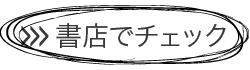 書店でチェック